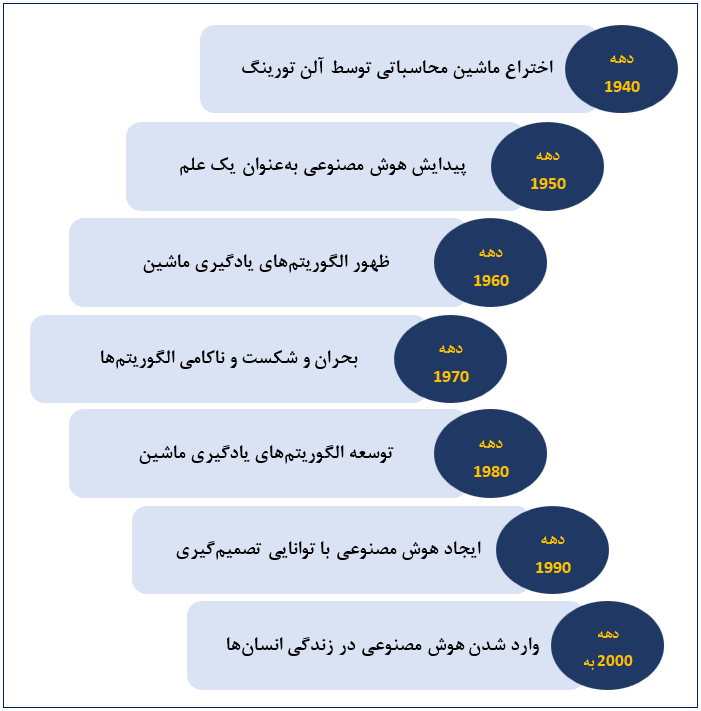 دهه
1940
اختراع ماشین محاسباتی توسط آلن تورینگ

دهه
1950
پیدایش هوش مصنوعی به‌عنوان یک علم

دهه
1960
ظهور الگوریتم‌های یادگیری ماشین

دهه
1970
بحران و شکست و ناکامی الگوریتم‌ها

دهه
1980
توسعه الگوریتم‌های یادگیری ماشین

دهه
1990
ایجاد هوش مصنوعی با توانایی تصمیم‌گیری

دهه
2000 به
وارد شدن هوش مصنوعی در زندگی انسان‌ها